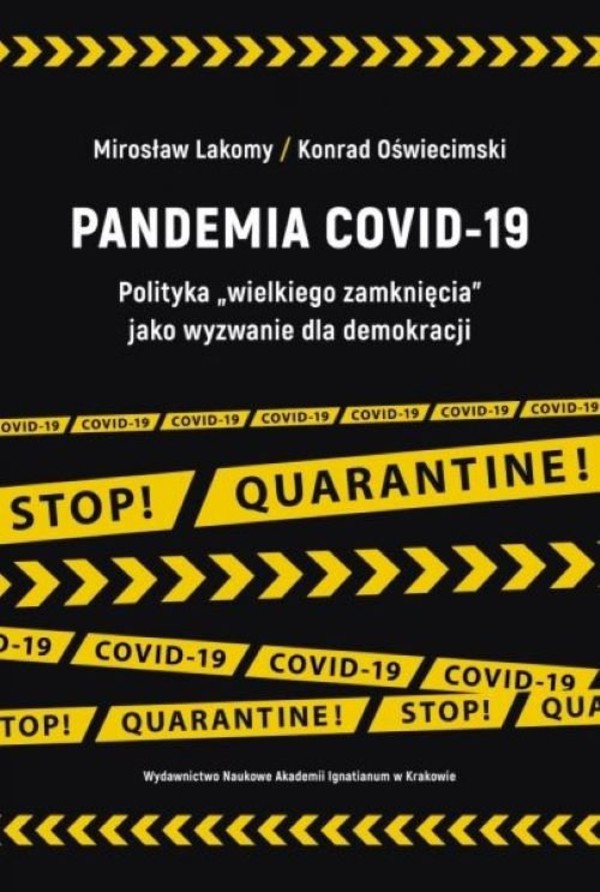 Mirosław Lakomy / Konrad Oświecimski

PANDEMIA COVID-19

Polityka „wielkiego zamknięcia" jako wyzwanie dla demokracji

OVID-19 COVID-19 COVID-19 COVID-19 COVID-19 COVID-19 COVID-19

STOP! QUARANTINE!

-19 COVID-19 COVID-19 COVID-19

TOP! QUARANTINE! STOP! QUA

Wydawnictwo Naukowe Akademii Ignatianum w Krakowie